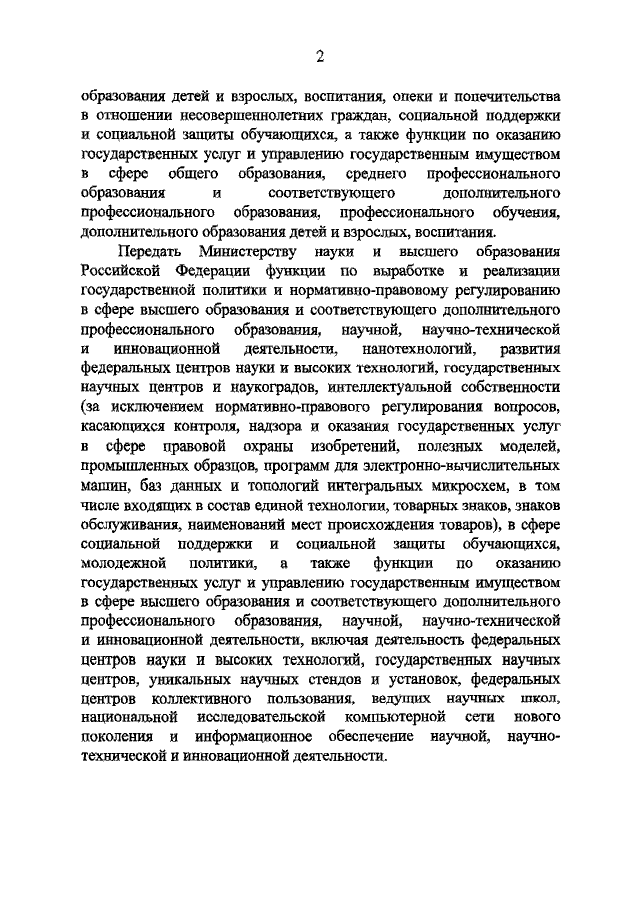 2

образования детей и взрослых, воспитания, опеки и попечительства в отношении несовершеннолетних граждан, социальной поддержки и социальной защиты обучающихся, а также функции по оказанию государственных услуг и управлению государственным имуществом в сфере общего образования, среднего профессионального образования и соответствующего дополнительного профессионального образования, профессионального обучения, дополнительного образования детей и взрослых, воспитания.

Передать Министерству науки и высшего образования Российской Федерации функции по выработке и реализации государственной политики и нормативно-правовому регулированию в сфере высшего образования и соответствующего дополнительного профессионального образования, научной, научно-технической и инновационной деятельности, нанотехнологий, развития федеральных центров науки и высоких технологий, государственных научных центров и наукоградов, интеллектуальной собственности (за исключением нормативно-правового регулирования вопросов, касающихся контроля, надзора и оказания государственных услуг в сфере правовой охраны изобретений, полезных моделей, промышленных образцов, программ для электронно-вычислительных машин, баз данных и топологий интегральных микросхем, в том числе входящих в состав единой технологии, товарных знаков, знаков обслуживания, наименований мест происхождения товаров), в сфере социальной поддержки и социальной защиты обучающихся, молодежной политики, а также функции по оказанию государственных услуг и управлению государственным имуществом в сфере высшего образования и соответствующего дополнительного профессионального образования, научной, научно-технической и инновационной деятельности, включая деятельность федеральных центров науки и высоких технологий, государственных научных центров, уникальных научных стендов и установок, федеральных центров коллективного пользования, ведущих научных школ, национальной исследовательской компьютерной сети нового поколения и информационное обеспечение научной, научно-технической и инновационной деятельности.